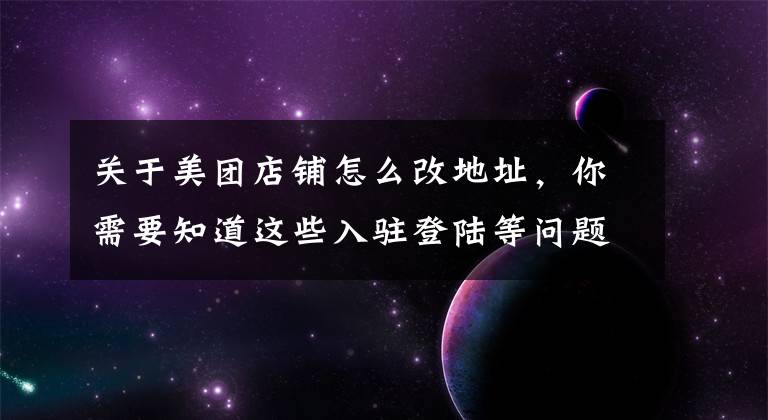 关于美团店铺怎么改地址，你需要知道这些入驻登陆等问题